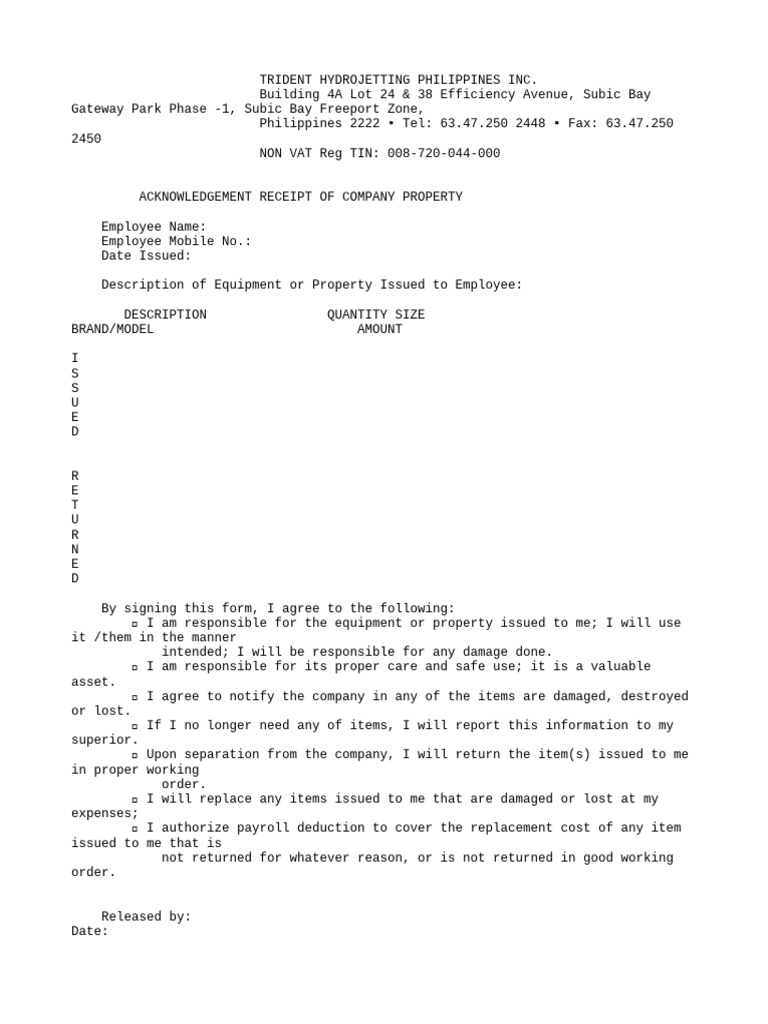 TRIDENT HYDROJETTING PHILIPPINES INC.
Building 4A Lot 24 & 38 Efficiency Avenue, Subic Bay Gateway Park Phase -1, Subic Bay Freeport Zone,
Philippines 2222 • Tel: 63.47.250 2448 • Fax: 63.47.250 2450
NON VAT Reg TIN: 008-720-044-000

ACKNOWLEDGEMENT RECEIPT OF COMPANY PROPERTY

Employee Name:
Employee Mobile No.:
Date Issued:

Description of Equipment or Property Issued to Employee:

DESCRIPTION QUANTITY SIZE BRAND/MODEL AMOUNT

I
S
S
U
E
D

R
E
T
U
R
N
E
D

By signing this form, I agree to the following:
▫ I am responsible for the equipment or property issued to me; I will use it /them in the manner intended; I will be responsible for any damage done.
▫ I am responsible for its proper care and safe use; it is a valuable asset.
▫ I agree to notify the company in any of the items are damaged, destroyed or lost.
▫ If I no longer need any of items, I will report this information to my superior.
▫ Upon separation from the company, I will return the item(s) issued to me in proper working order.
▫ I will replace any items issued to me that are damaged or lost at my expenses;
▫ I authorize payroll deduction to cover the replacement cost of any item issued to me that is not returned for whatever reason, or is not returned in good working order.

Released by:
Date: